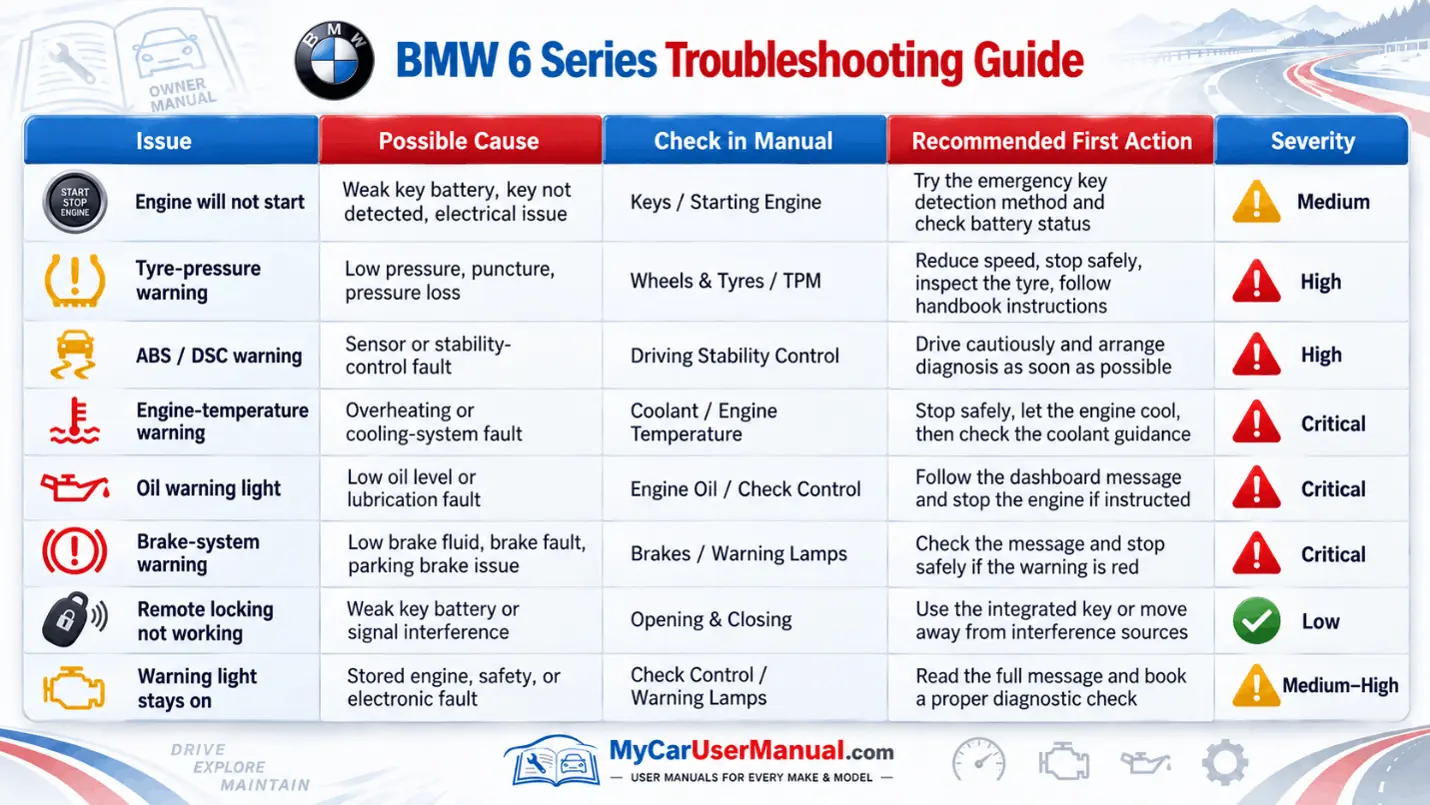 OWNER MANUAL

BMW

BMW 6 Series Troubleshooting Guide

| Issue | Possible Cause | Check in Manual | Recommended First Action | Severity |
|---|---|---|---|---|
| START STOP ENGINE Engine will not start | Weak key battery, key not detected, electrical issue | Keys / Starting Engine | Try the emergency key detection method and check battery status | Medium |
| Tyre-pressure warning | Low pressure, puncture, pressure loss | Wheels & Tyres / TPM | Reduce speed, stop safely, inspect the tyre, follow handbook instructions | High |
| ABS / DSC warning | Sensor or stability-control fault | Driving Stability Control | Drive cautiously and arrange diagnosis as soon as possible | High |
| Engine-temperature warning | Overheating or cooling-system fault | Coolant / Engine Temperature | Stop safely, let the engine cool, then check the coolant guidance | Critical |
| Oil warning light | Low oil level or lubrication fault | Engine Oil / Check Control | Follow the dashboard message and stop the engine if instructed | Critical |
| Brake-system warning | Low brake fluid, brake fault, parking brake issue | Brakes / Warning Lamps | Check the message and stop safely if the warning is red | Critical |
| Remote locking not working | Weak key battery or signal interference | Opening & Closing | Use the integrated key or move away from interference sources | Low |
| Warning light stays on | Stored engine, safety, or electronic fault | Check Control / Warning Lamps | Read the full message and book a proper diagnostic check | Medium–High |

DRIVE EXPLORE MAINTAIN

MyCarUserManual.com
— USER MANUALS FOR EVERY MAKE & MODEL —